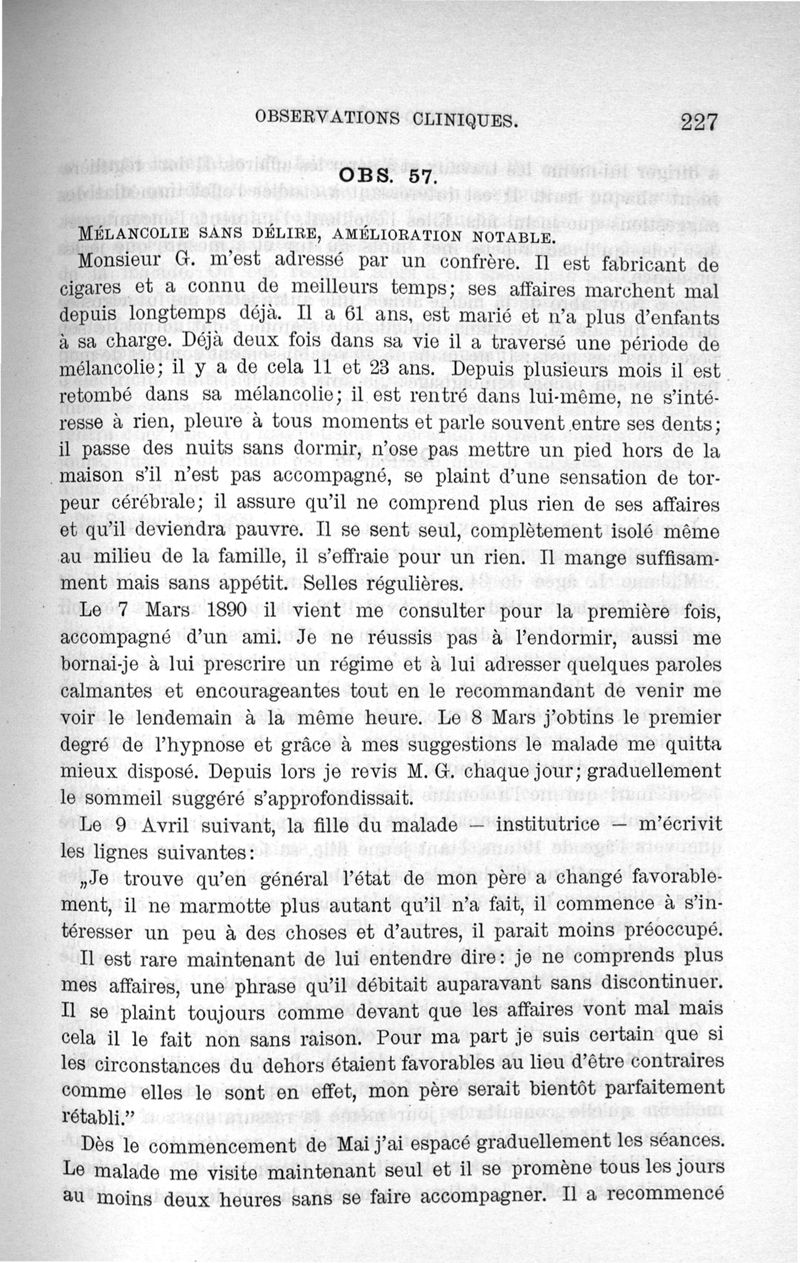 OBSERVATIONS CLINIQUES. 227

OBS. 57.

MÉLANCOLIE SANS DÉLIRE, AMÉLIORATION NOTABLE.

Monsieur G. m'est adressé par un confrère. Il est fabricant de cigares et a connu de meilleurs temps; ses affaires marchent mal depuis longtemps déjà. Il a 61 ans, est marié et n'a plus d'enfants à sa charge. Déjà deux fois dans sa vie il a traversé une période de mélancolie; il y a de cela 11 et 23 ans. Depuis plusieurs mois il est retombé dans sa mélancolie; il est rentré dans lui-même, ne s'intéresse à rien, pleure à tous moments et parle souvent entre ses dents; il passe des nuits sans dormir, n'ose pas mettre un pied hors de la maison s'il n'est pas accompagné, se plaint d'une sensation de torpeur cérébrale; il assure qu'il ne comprend plus rien de ses affaires et qu'il deviendra pauvre. Il se sent seul, complètement isolé même au milieu de la famille, il s'effraie pour un rien. Il mange suffisamment mais sans appétit. Selles régulières.

Le 7 Mars 1890 il vient me consulter pour la première fois, accompagné d'un ami. Je ne réussis pas à l'endormir, aussi me bornai-je à lui prescrire un régime et à lui adresser quelques paroles calmantes et encourageantes tout en le recommandant de venir me voir le lendemain à la même heure. Le 8 Mars j'obtins le premier degré de l'hypnose et grâce à mes suggestions le malade me quitta mieux disposé. Depuis lors je revis M. G. chaque jour; graduellement le sommeil suggéré s'approfondissait.

Le 9 Avril suivant, la fille du malade — institutrice — m'écrivit les lignes suivantes:

„Je trouve qu'en général l'état de mon père a changé favorablement, il ne marmotte plus autant qu'il n'a fait, il commence à s'intéresser un peu à des choses et d'autres, il parait moins préoccupé. Il est rare maintenant de lui entendre dire: je ne comprends plus mes affaires, une phrase qu'il débitait auparavant sans discontinuer. Il se plaint toujours comme devant que les affaires vont mal mais cela il le fait non sans raison. Pour ma part je suis certain que si les circonstances du dehors étaient favorables au lieu d'être contraires comme elles le sont en effet, mon père serait bientôt parfaitement rétabli."

Dès le commencement de Mai j'ai espacé graduellement les séances. Le malade me visite maintenant seul et il se promène tous les jours au moins deux heures sans se faire accompagner. Il a recommencé